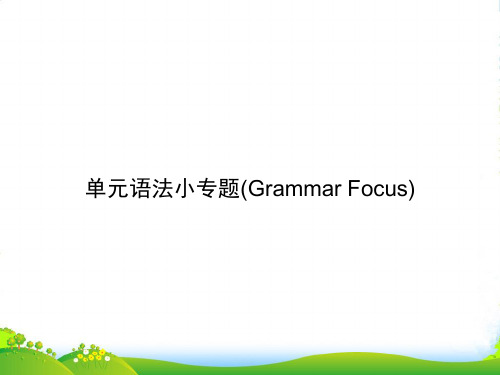 单元语法小专题(Grammar Focus)